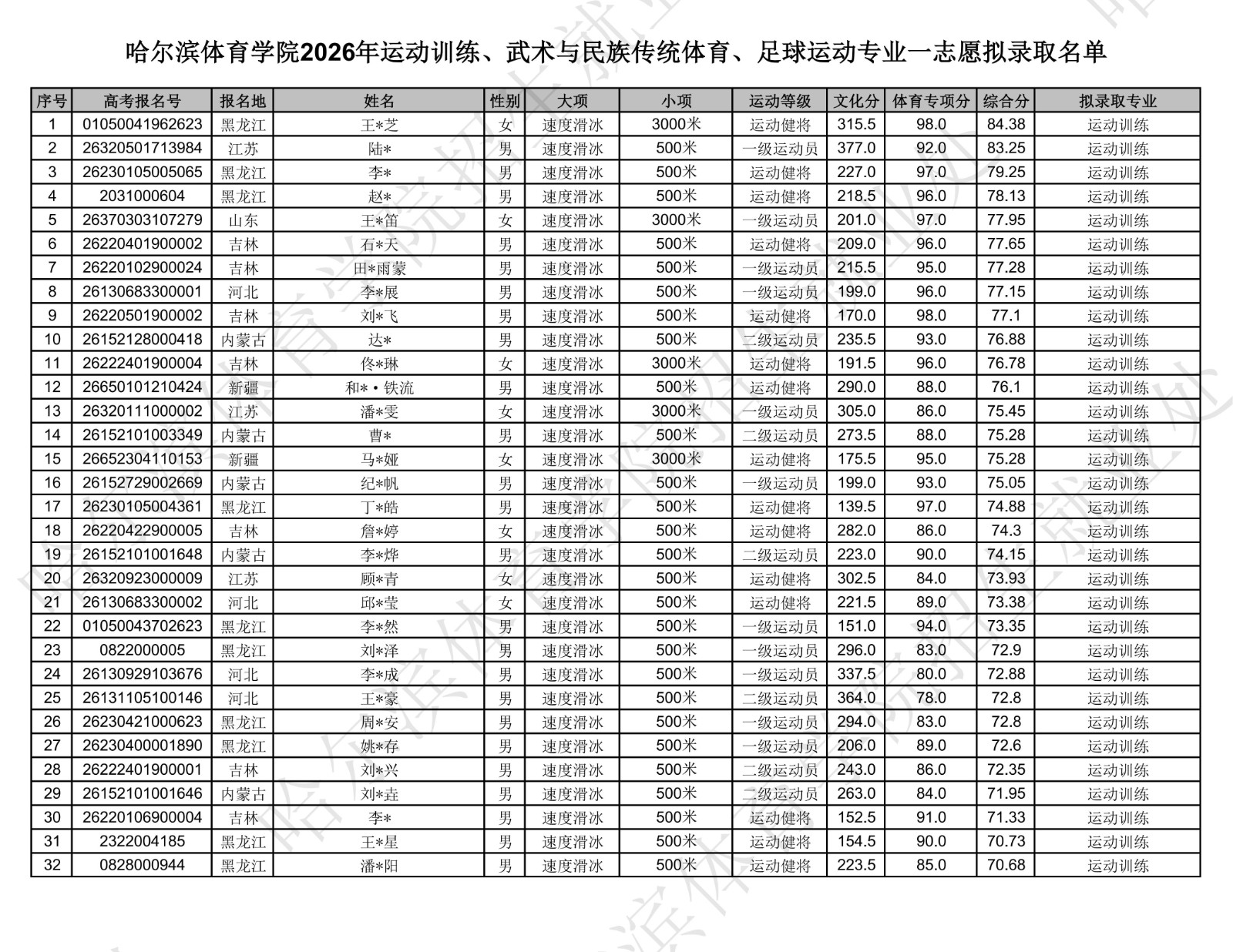 哈尔滨体育学院2026年运动训练、武术与民族传统体育、足球运动专业一志愿拟录取名单

| 序号 | 高考报名号 | 报名地 | 姓名 | 性别 | 大项 | 小项 | 运动等级 | 文化分 | 体育专项分 | 综合分 | 拟录取专业 |
|---|---|---|---|---|---|---|---|---|---|---|---|
| 1 | 01050041962623 | 黑龙江 | 王*芝 | 女 | 速度滑冰 | 3000米 | 运动健将 | 315.5 | 98.0 | 84.38 | 运动训练 |
| 2 | 26320501713984 | 江苏 | 陆* | 男 | 速度滑冰 | 500米 | 一级运动员 | 377.0 | 92.0 | 83.25 | 运动训练 |
| 3 | 26230105005065 | 黑龙江 | 李* | 男 | 速度滑冰 | 500米 | 运动健将 | 227.0 | 97.0 | 79.25 | 运动训练 |
| 4 | 2031000604 | 黑龙江 | 赵* | 男 | 速度滑冰 | 500米 | 运动健将 | 218.5 | 96.0 | 78.13 | 运动训练 |
| 5 | 26370303107279 | 山东 | 王*笛 | 女 | 速度滑冰 | 3000米 | 一级运动员 | 201.0 | 97.0 | 77.95 | 运动训练 |
| 6 | 26220401900002 | 吉林 | 石*天 | 男 | 速度滑冰 | 500米 | 运动健将 | 209.0 | 96.0 | 77.65 | 运动训练 |
| 7 | 26220102900024 | 吉林 | 田*雨蒙 | 男 | 速度滑冰 | 500米 | 一级运动员 | 215.5 | 95.0 | 77.28 | 运动训练 |
| 8 | 26130683300001 | 河北 | 李*展 | 男 | 速度滑冰 | 500米 | 一级运动员 | 199.0 | 96.0 | 77.15 | 运动训练 |
| 9 | 26220501900002 | 吉林 | 刘*飞 | 男 | 速度滑冰 | 500米 | 运动健将 | 170.0 | 98.0 | 77.1 | 运动训练 |
| 10 | 26152128000418 | 内蒙古 | 达* | 男 | 速度滑冰 | 500米 | 二级运动员 | 235.5 | 93.0 | 76.88 | 运动训练 |
| 11 | 26222401900004 | 吉林 | 佟*琳 | 女 | 速度滑冰 | 3000米 | 运动健将 | 191.5 | 96.0 | 76.78 | 运动训练 |
| 12 | 26650101210424 | 新疆 | 和*·铁流 | 男 | 速度滑冰 | 500米 | 运动健将 | 290.0 | 88.0 | 76.1 | 运动训练 |
| 13 | 26320111000002 | 江苏 | 潘*雯 | 女 | 速度滑冰 | 3000米 | 一级运动员 | 305.0 | 86.0 | 75.45 | 运动训练 |
| 14 | 26152101003349 | 内蒙古 | 曹* | 男 | 速度滑冰 | 500米 | 二级运动员 | 273.5 | 88.0 | 75.28 | 运动训练 |
| 15 | 26652304110153 | 新疆 | 马*娅 | 女 | 速度滑冰 | 3000米 | 运动健将 | 175.5 | 95.0 | 75.28 | 运动训练 |
| 16 | 26152729002669 | 内蒙古 | 纪*帆 | 男 | 速度滑冰 | 500米 | 一级运动员 | 199.0 | 93.0 | 75.05 | 运动训练 |
| 17 | 26230105004361 | 黑龙江 | 丁*皓 | 男 | 速度滑冰 | 500米 | 运动健将 | 139.5 | 97.0 | 74.88 | 运动训练 |
| 18 | 26220422900005 | 吉林 | 詹*婷 | 女 | 速度滑冰 | 500米 | 运动健将 | 282.0 | 86.0 | 74.3 | 运动训练 |
| 19 | 26152101001648 | 内蒙古 | 李*烨 | 男 | 速度滑冰 | 500米 | 二级运动员 | 223.0 | 90.0 | 74.15 | 运动训练 |
| 20 | 26320923000009 | 江苏 | 顾*青 | 女 | 速度滑冰 | 500米 | 运动健将 | 302.5 | 84.0 | 73.93 | 运动训练 |
| 21 | 26130683300002 | 河北 | 邱*莹 | 女 | 速度滑冰 | 500米 | 运动健将 | 221.5 | 89.0 | 73.38 | 运动训练 |
| 22 | 01050043702623 | 黑龙江 | 李*然 | 男 | 速度滑冰 | 500米 | 一级运动员 | 151.0 | 94.0 | 73.35 | 运动训练 |
| 23 | 0822000005 | 黑龙江 | 刘*泽 | 男 | 速度滑冰 | 500米 | 一级运动员 | 296.0 | 83.0 | 72.9 | 运动训练 |
| 24 | 26130929103676 | 河北 | 李*成 | 男 | 速度滑冰 | 500米 | 一级运动员 | 337.5 | 80.0 | 72.88 | 运动训练 |
| 25 | 26131105100146 | 河北 | 王*豪 | 男 | 速度滑冰 | 500米 | 二级运动员 | 364.0 | 78.0 | 72.8 | 运动训练 |
| 26 | 26230421000623 | 黑龙江 | 周*安 | 男 | 速度滑冰 | 500米 | 一级运动员 | 294.0 | 83.0 | 72.8 | 运动训练 |
| 27 | 26230400001890 | 黑龙江 | 姚*存 | 男 | 速度滑冰 | 500米 | 一级运动员 | 206.0 | 89.0 | 72.6 | 运动训练 |
| 28 | 26222401900001 | 吉林 | 刘*兴 | 男 | 速度滑冰 | 500米 | 二级运动员 | 243.0 | 86.0 | 72.35 | 运动训练 |
| 29 | 26152101001646 | 内蒙古 | 刘*垚 | 男 | 速度滑冰 | 500米 | 二级运动员 | 263.0 | 84.0 | 71.95 | 运动训练 |
| 30 | 26220106900004 | 吉林 | 李* | 男 | 速度滑冰 | 500米 | 运动健将 | 152.5 | 91.0 | 71.33 | 运动训练 |
| 31 | 2322004185 | 黑龙江 | 王*星 | 男 | 速度滑冰 | 500米 | 运动健将 | 154.5 | 90.0 | 70.73 | 运动训练 |
| 32 | 0828000944 | 黑龙江 | 潘*阳 | 男 | 速度滑冰 | 500米 | 运动健将 | 223.5 | 85.0 | 70.68 | 运动训练 |